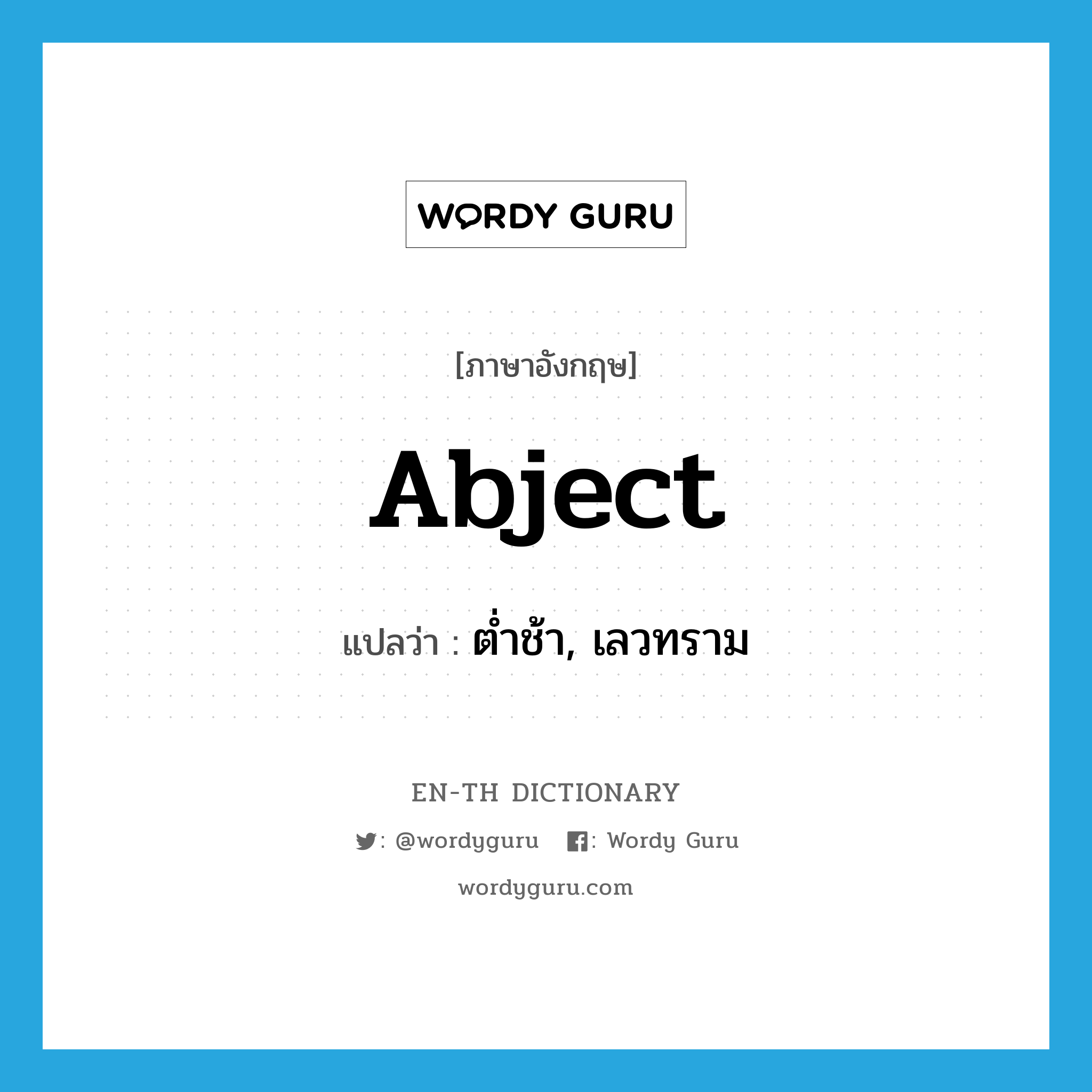 WORDY GURU

[ภาษาอังกฤษ]

Abject

แปลว่า : ต่ำช้า, เลวทราม

EN-TH DICTIONARY

: @wordyguru : Wordy Guru

wordyguru.com